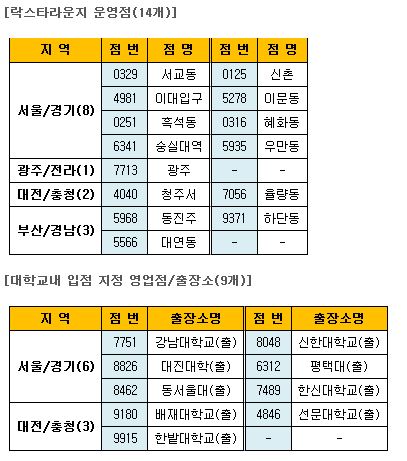 [락스타라운지 운영점(14개)]

| 지 역 | 점 번 | 점 명 | 점 번 | 점 명 |
|---|---|---|---|---|
| 서울/경기(8) | 0329 | 서교동 | 0125 | 신촌 |
| | 4981 | 이대입구 | 5278 | 이문동 |
| | 0251 | 흑석동 | 0316 | 혜화동 |
| | 6341 | 숭실대역 | 5935 | 우만동 |
| 광주/전라(1) | 7713 | 광주 | - | - |
| 대전/충청(2) | 4040 | 청주서 | 7056 | 율량동 |
| 부산/경남(3) | 5968 | 동진주 | 9371 | 하단동 |
| | 5566 | 대연동 | - | - |

[대학교내 입점 지정 영업점/출장소(9개)]

| 지 역 | 점 번 | 출장소명 | 점 번 | 출장소명 |
|---|---|---|---|---|
| 서울/경기(6) | 7751 | 강남대학교(출) | 8048 | 신한대학교(출) |
| | 8826 | 대진대학(출) | 6312 | 평택대(출) |
| | 8462 | 동서울대(출) | 7489 | 한신대학교(출) |
| 대전/충청(3) | 9180 | 배재대학교(출) | 4846 | 선문대학교(출) |
| | 9915 | 한밭대학교(출) | - | - |